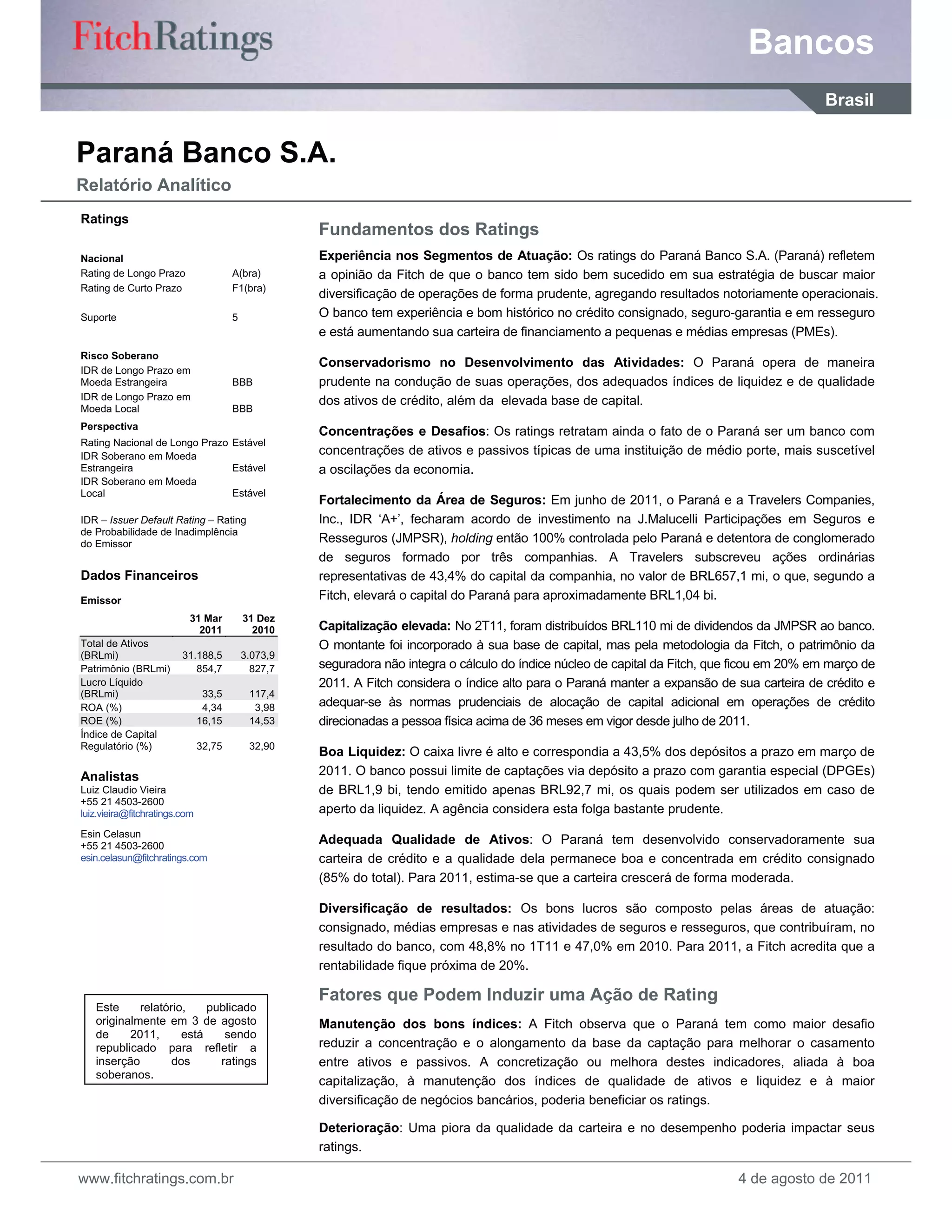 FitchRatings

Bancos

Brasil

Paraná Banco S.A.

Relatório Analítico

Ratings

Nacional

| | |
|---|---|
| Rating de Longo Prazo | A(bra) |
| Rating de Curto Prazo | F1(bra) |
| Suporte | 5 |

Risco Soberano

| | |
|---|---|
| IDR de Longo Prazo em Moeda Estrangeira | BBB |
| IDR de Longo Prazo em Moeda Local | BBB |

Perspectiva

| | |
|---|---|
| Rating Nacional de Longo Prazo | Estável |
| IDR Soberano em Moeda Estrangeira | Estável |
| IDR Soberano em Moeda Local | Estável |

IDR – Issuer Default Rating – Rating de Probabilidade de Inadimplência do Emissor

Dados Financeiros

Emissor

| | 31 Mar 2011 | 31 Dez 2010 |
|---|---|---|
| Total de Ativos (BRLmi) | 31.188,5 | 3.073,9 |
| Patrimônio (BRLmi) | 854,7 | 827,7 |
| Lucro Líquido (BRLmi) | 33,5 | 117,4 |
| ROA (%) | 4,34 | 3,98 |
| ROE (%) | 16,15 | 14,53 |
| Índice de Capital Regulatório (%) | 32,75 | 32,90 |

Analistas
Luiz Claudio Vieira
+55 21 4503-2600
luiz.vieira@fitchratings.com

Esin Celasun
+55 21 4503-2600
esin.celasun@fitchratings.com

Este relatório, publicado originalmente em 3 de agosto de 2011, está sendo republicado para refletir a inserção dos ratings soberanos.

Fundamentos dos Ratings

Experiência nos Segmentos de Atuação: Os ratings do Paraná Banco S.A. (Paraná) refletem a opinião da Fitch de que o banco tem sido bem sucedido em sua estratégia de buscar maior diversificação de operações de forma prudente, agregando resultados notoriamente operacionais. O banco tem experiência e bom histórico no crédito consignado, seguro-garantia e em resseguro e está aumentando sua carteira de financiamento a pequenas e médias empresas (PMEs).

Conservadorismo no Desenvolvimento das Atividades: O Paraná opera de maneira prudente na condução de suas operações, dos adequados índices de liquidez e de qualidade dos ativos de crédito, além da elevada base de capital.

Concentrações e Desafios: Os ratings retratam ainda o fato de o Paraná ser um banco com concentrações de ativos e passivos típicas de uma instituição de médio porte, mais suscetível a oscilações da economia.

Fortalecimento da Área de Seguros: Em junho de 2011, o Paraná e a Travelers Companies, Inc., IDR ‘A+’, fecharam acordo de investimento na J.Malucelli Participações em Seguros e Resseguros (JMPSR), holding então 100% controlada pelo Paraná e detentora de conglomerado de seguros formado por três companhias. A Travelers subscreveu ações ordinárias representativas de 43,4% do capital da companhia, no valor de BRL657,1 mi, o que, segundo a Fitch, elevará o capital do Paraná para aproximadamente BRL1,04 bi.

Capitalização elevada: No 2T11, foram distribuídos BRL110 mi de dividendos da JMPSR ao banco. O montante foi incorporado à sua base de capital, mas pela metodologia da Fitch, o patrimônio da seguradora não integra o cálculo do índice núcleo de capital da Fitch, que ficou em 20% em março de 2011. A Fitch considera o índice alto para o Paraná manter a expansão de sua carteira de crédito e adequar-se às normas prudenciais de alocação de capital adicional em operações de crédito direcionadas a pessoa física acima de 36 meses em vigor desde julho de 2011.

Boa Liquidez: O caixa livre é alto e correspondia a 43,5% dos depósitos a prazo em março de 2011. O banco possui limite de captações via depósito a prazo com garantia especial (DPGEs) de BRL1,9 bi, tendo emitido apenas BRL92,7 mi, os quais podem ser utilizados em caso de aperto da liquidez. A agência considera esta folga bastante prudente.

Adequada Qualidade de Ativos: O Paraná tem desenvolvido conservadoramente sua carteira de crédito e a qualidade dela permanece boa e concentrada em crédito consignado (85% do total). Para 2011, estima-se que a carteira crescerá de forma moderada.

Diversificação de resultados: Os bons lucros são composto pelas áreas de atuação: consignado, médias empresas e nas atividades de seguros e resseguros, que contribuíram, no resultado do banco, com 48,8% no 1T11 e 47,0% em 2010. Para 2011, a Fitch acredita que a rentabilidade fique próxima de 20%.

Fatores que Podem Induzir uma Ação de Rating

Manutenção dos bons índices: A Fitch observa que o Paraná tem como maior desafio reduzir a concentração e o alongamento da base da captação para melhorar o casamento entre ativos e passivos. A concretização ou melhora destes indicadores, aliada à boa capitalização, à manutenção dos índices de qualidade de ativos e liquidez e à maior diversificação de negócios bancários, poderia beneficiar os ratings.

Deterioração: Uma piora da qualidade da carteira e no desempenho poderia impactar seus ratings.

www.fitchratings.com.br

4 de agosto de 2011